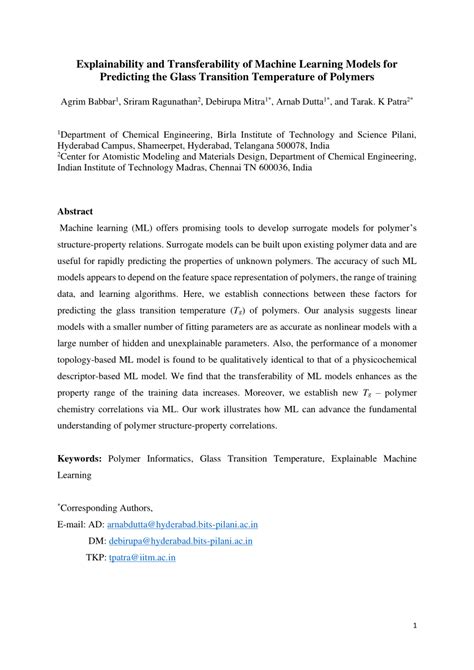 Explainability and Transferability of Machine Learning Models for Predicting the Glass Transition Temperature of Polymers

Agrim Babbar$^1$, Sriram Ragunathan$^2$, Debirupa Mitra$^{1*}$, Arnab Dutta$^{1*}$, and Tarak. K Patra$^{2*}$

$^1$Department of Chemical Engineering, Birla Institute of Technology and Science Pilani, Hyderabad Campus, Shameerpet, Hyderabad, Telangana 500078, India
$^2$Center for Atomistic Modeling and Materials Design, Department of Chemical Engineering, Indian Institute of Technology Madras, Chennai TN 600036, India

Abstract
Machine learning (ML) offers promising tools to develop surrogate models for polymer's structure-property relations. Surrogate models can be built upon existing polymer data and are useful for rapidly predicting the properties of unknown polymers. The accuracy of such ML models appears to depend on the feature space representation of polymers, the range of training data, and learning algorithms. Here, we establish connections between these factors for predicting the glass transition temperature ($T_g$) of polymers. Our analysis suggests linear models with a smaller number of fitting parameters are as accurate as nonlinear models with a large number of hidden and unexplainable parameters. Also, the performance of a monomer topology-based ML model is found to be qualitatively identical to that of a physicochemical descriptor-based ML model. We find that the transferability of ML models enhances as the property range of the training data increases. Moreover, we establish new $T_g$ – polymer chemistry correlations via ML. Our work illustrates how ML can advance the fundamental understanding of polymer structure-property correlations.

Keywords: Polymer Informatics, Glass Transition Temperature, Explainable Machine Learning

$^*$Corresponding Authors,
E-mail: AD: arnabdutta@hyderabad.bits-pilani.ac.in
DM: debirupa@hyderabad.bits-pilani.ac.in
TKP: tpatra@iitm.ac.in

1